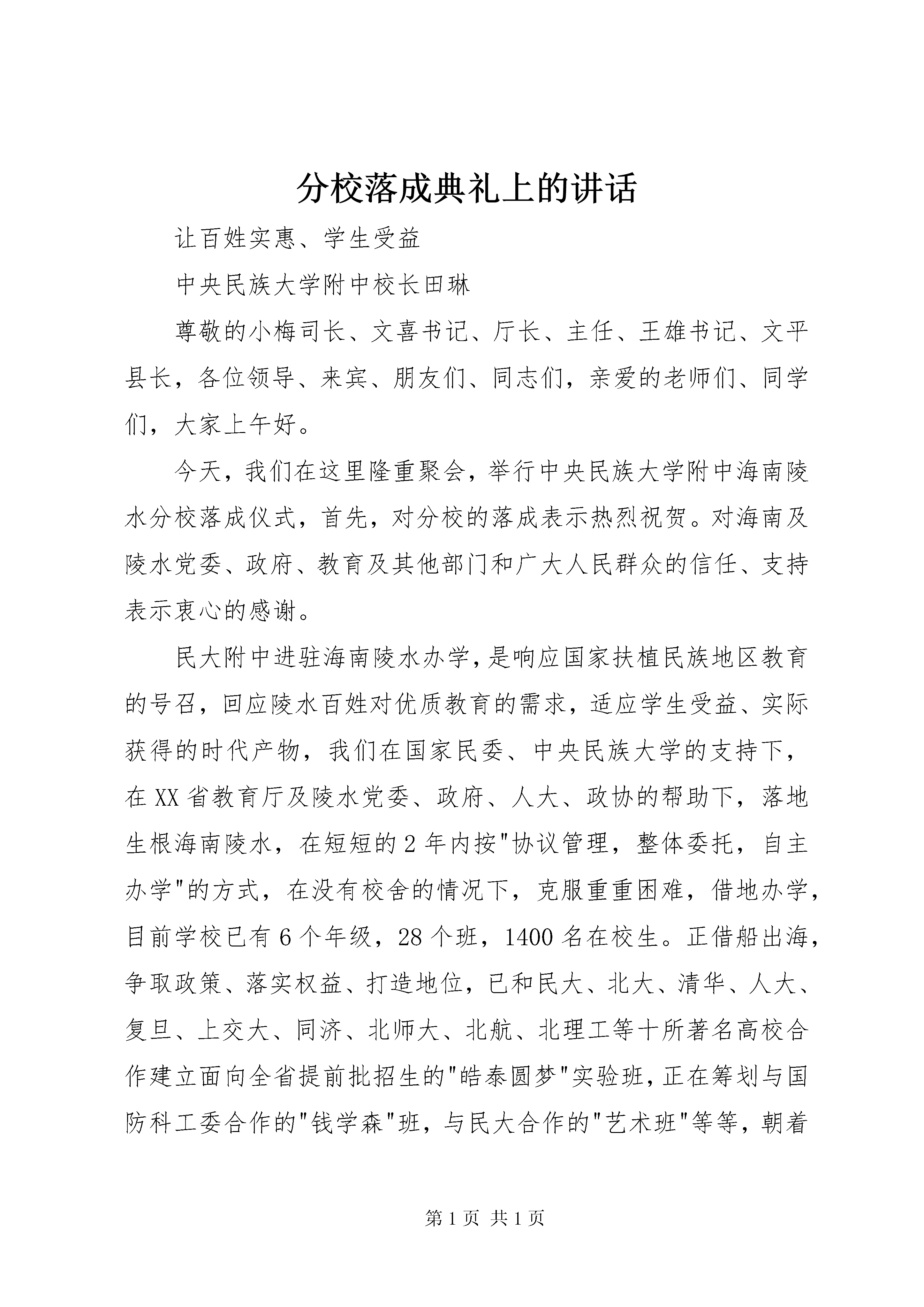 分校落成典礼上的讲话

让百姓实惠、学生受益

中央民族大学附中校长田琳

尊敬的小梅司长、文喜书记、厅长、主任、王雄书记、文平县长，各位领导、来宾、朋友们、同志们，亲爱的老师们、同学们，大家上午好。

今天，我们在这里隆重聚会，举行中央民族大学附中海南陵水分校落成仪式，首先，对分校的落成表示热烈祝贺。对海南及陵水党委、政府、教育及其他部门和广大人民群众的信任、支持表示衷心的感谢。

民大附中进驻海南陵水办学，是响应国家扶植民族地区教育的号召，回应陵水百姓对优质教育的需求，适应学生受益、实际获得的时代产物，我们在国家民委、中央民族大学的支持下，在XX省教育厅及陵水党委、政府、人大、政协的帮助下，落地生根海南陵水，在短短的2年内按"协议管理，整体委托，自主办学"的方式，在没有校舍的情况下，克服重重困难，借地办学，目前学校已有6个年级，28个班，1400名在校生。正借船出海，争取政策、落实权益、打造地位，已和民大、北大、清华、人大、复旦、上交大、同济、北师大、北航、北理工等十所著名高校合作建立面向全省提前批招生的"皓泰圆梦"实验班，正在筹划与国防科工委合作的"钱学森"班，与民大合作的"艺术班"等等，朝着

第1页 共1页